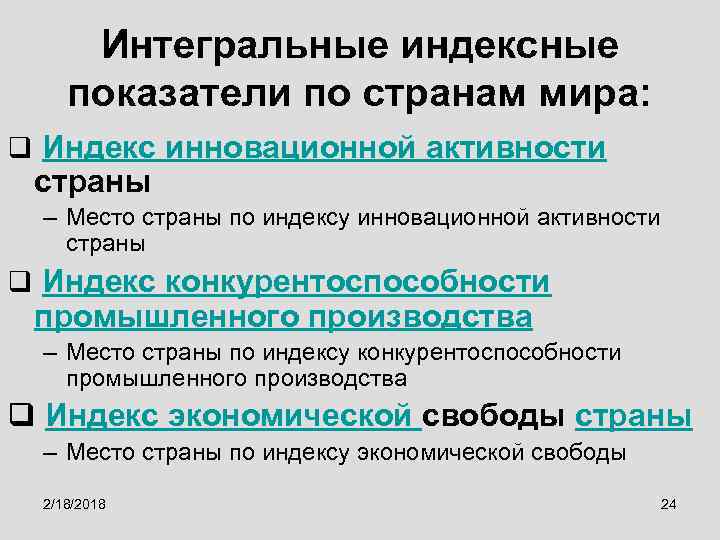 Интегральные индексные показатели по странам мира:

❑ Индекс инновационной активности страны

– Место страны по индексу инновационной активности страны

❑ Индекс конкурентоспособности промышленного производства

– Место страны по индексу конкурентоспособности промышленного производства

❑ Индекс экономической свободы страны

– Место страны по индексу экономической свободы

2/18/2018

24